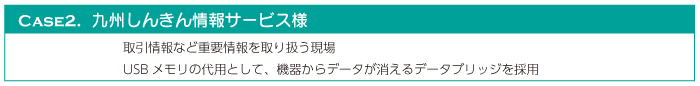 CASE2. 九州しんきん情報サービス様

取引情報など重要情報を取り扱う現場

USB メモリの代用として、機器からデータが消えるデータブリッジを採用